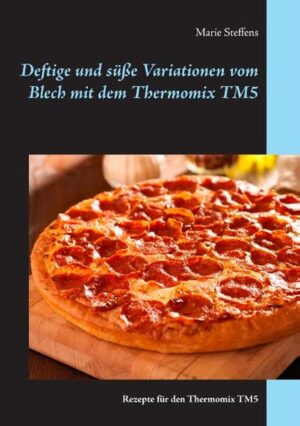 Marie Steffens

Deftige und süße Variationen vom Blech mit dem Thermomix TM5

Rezepte für den Thermomix TM5